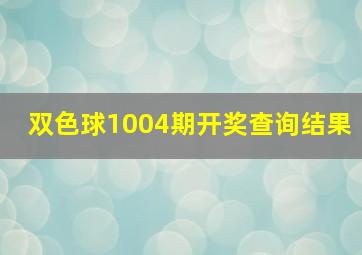 双色球1004期开奖查询结果